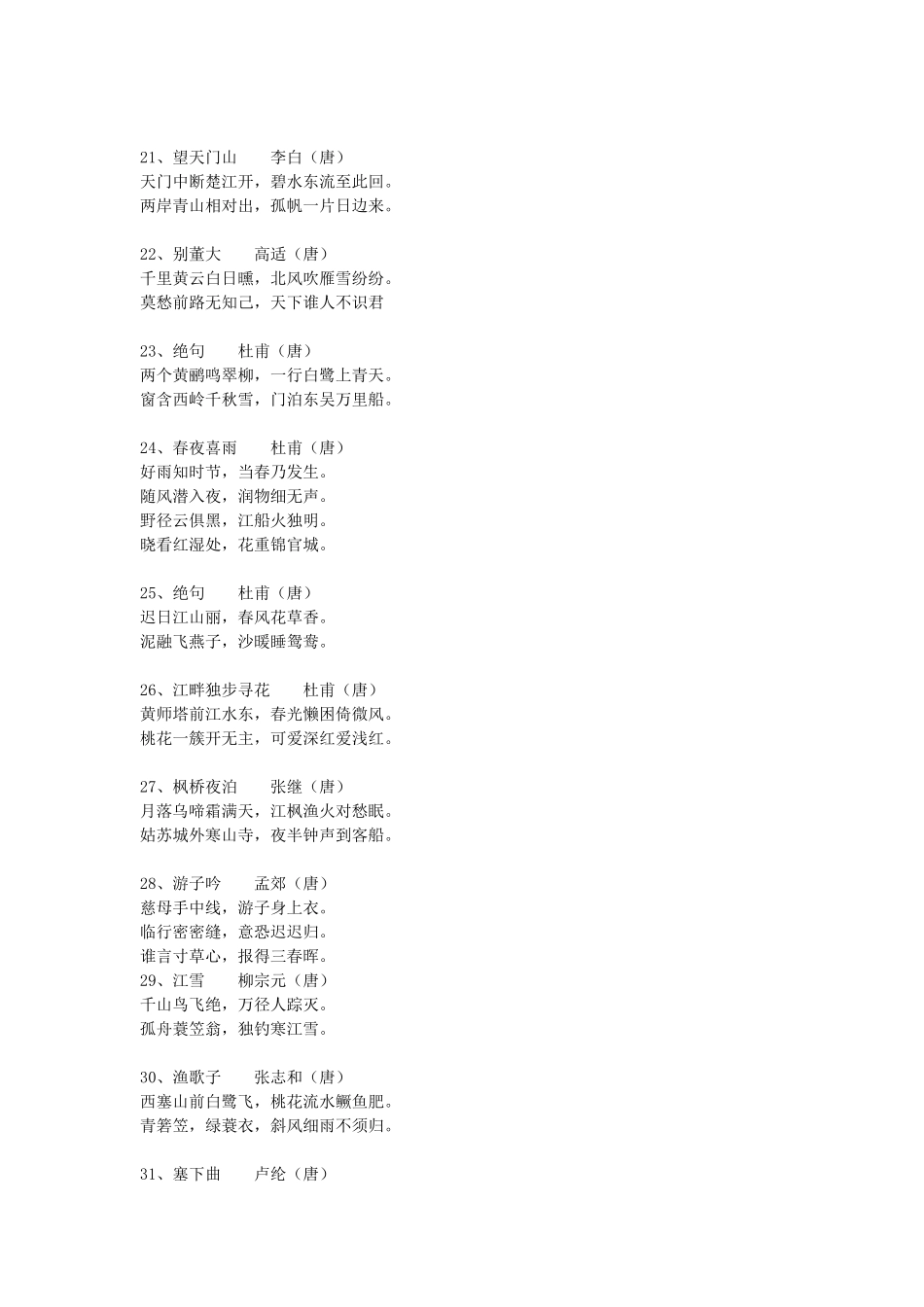 21、望天门山　　李白（唐）
天门中断楚江开，碧水东流至此回。
两岸青山相对出，孤帆一片日边来。

22、别董大　　高适（唐）
千里黄云白日曛，北风吹雁雪纷纷。
莫愁前路无知己，天下谁人不识君

23、绝句　　杜甫（唐）
两个黄鹂鸣翠柳，一行白鹭上青天。
窗含西岭千秋雪，门泊东吴万里船。

24、春夜喜雨　　杜甫（唐）
好雨知时节，当春乃发生。
随风潜入夜，润物细无声。
野径云俱黑，江船火独明。
晓看红湿处，花重锦官城。

25、绝句　　杜甫（唐）
迟日江山丽，春风花草香。
泥融飞燕子，沙暖睡鸳鸯。

26、江畔独步寻花　　杜甫（唐）
黄师塔前江水东，春光懒困倚微风。
桃花一簇开无主，可爱深红爱浅红。

27、枫桥夜泊　　张继（唐）
月落乌啼霜满天，江枫渔火对愁眠。
姑苏城外寒山寺，夜半钟声到客船。

28、游子吟　　孟郊（唐）
慈母手中线，游子身上衣。
临行密密缝，意恐迟迟归。
谁言寸草心，报得三春晖。
29、江雪　　柳宗元（唐）
千山鸟飞绝，万径人踪灭。
孤舟蓑笠翁，独钓寒江雪。

30、渔歌子　　张志和（唐）
西塞山前白鹭飞，桃花流水鳜鱼肥。
青箬笠，绿蓑衣，斜风细雨不须归。

31、塞下曲　　卢纶（唐）